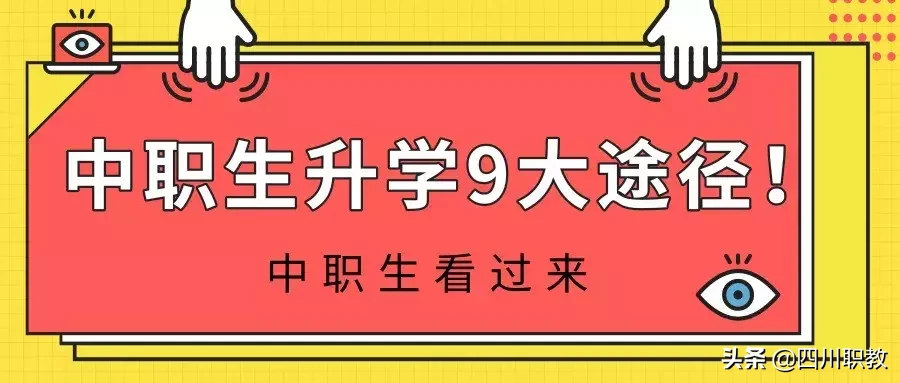 中职生升学9大途径！

中职生看过来

头条 @四川职教